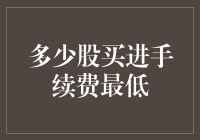 多少股买进手续费最低